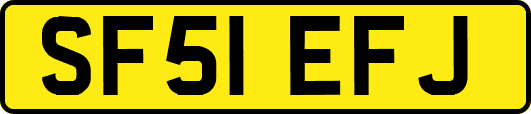 SF51 EFJ